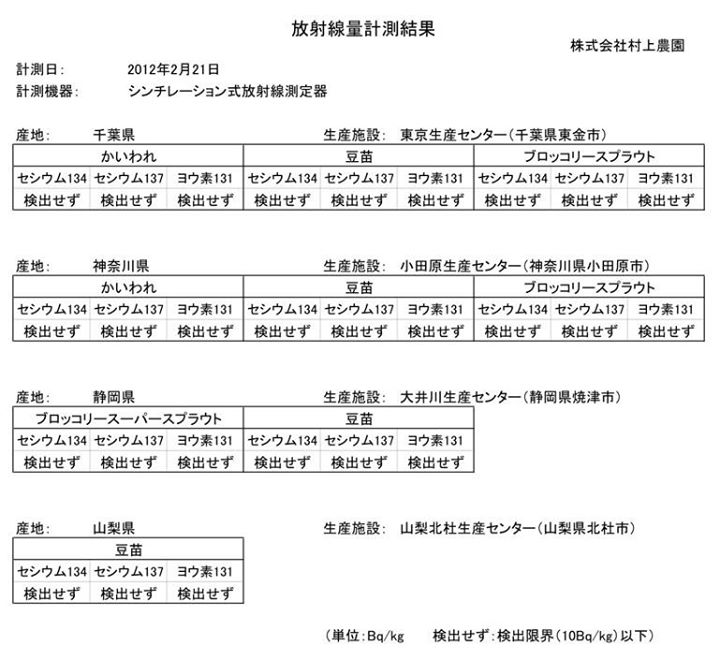 放射線量計測結果

株式会社村上農園

計測日: 2012年2月21日
計測機器: シンチレーション式放射線測定器

産地: 千葉県　生産施設: 東京生産センター(千葉県東金市)

| かいわれ | | | 豆苗 | | | ブロッコリースプラウト | | |
|---|---|---|---|---|---|---|---|---|
| セシウム134 | セシウム137 | ヨウ素131 | セシウム134 | セシウム137 | ヨウ素131 | セシウム134 | セシウム137 | ヨウ素131 |
| 検出せず | 検出せず | 検出せず | 検出せず | 検出せず | 検出せず | 検出せず | 検出せず | 検出せず |

産地: 神奈川県　生産施設: 小田原生産センター(神奈川県小田原市)

| かいわれ | | | 豆苗 | | | ブロッコリースプラウト | | |
|---|---|---|---|---|---|---|---|---|
| セシウム134 | セシウム137 | ヨウ素131 | セシウム134 | セシウム137 | ヨウ素131 | セシウム134 | セシウム137 | ヨウ素131 |
| 検出せず | 検出せず | 検出せず | 検出せず | 検出せず | 検出せず | 検出せず | 検出せず | 検出せず |

産地: 静岡県　生産施設: 大井川生産センター(静岡県焼津市)

| ブロッコリースーパースプラウト | | | 豆苗 | | |
|---|---|---|---|---|---|
| セシウム134 | セシウム137 | ヨウ素131 | セシウム134 | セシウム137 | ヨウ素131 |
| 検出せず | 検出せず | 検出せず | 検出せず | 検出せず | 検出せず |

産地: 山梨県　生産施設: 山梨北杜生産センター(山梨県北杜市)

| 豆苗 | | |
|---|---|---|
| セシウム134 | セシウム137 | ヨウ素131 |
| 検出せず | 検出せず | 検出せず |

(単位:Bq/kg　検出せず:検出限界(10Bq/kg)以下)